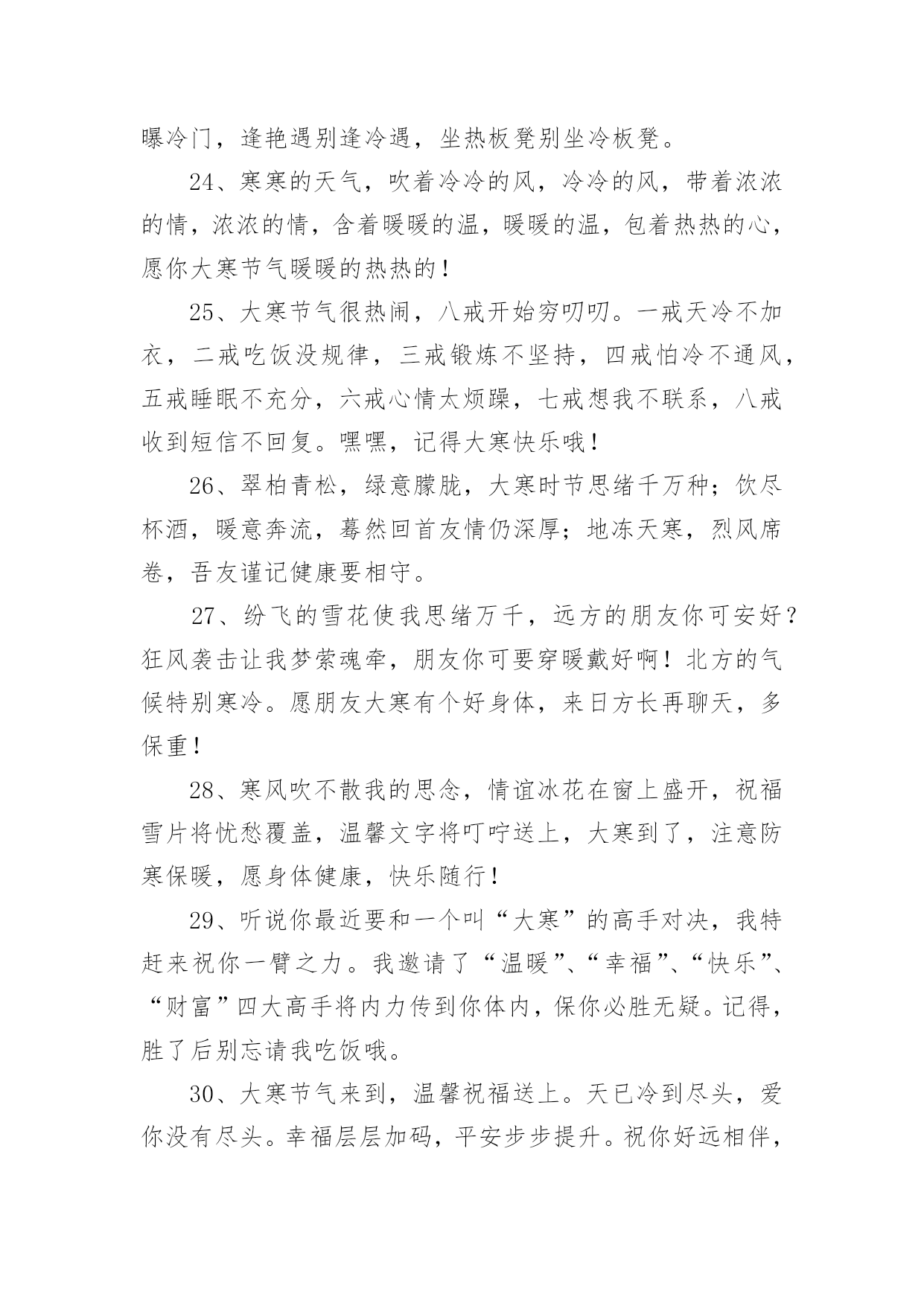 曝冷门，逢艳遇别逢冷遇，坐热板凳别坐冷板凳。

24、寒寒的天气，吹着冷冷的风，冷冷的风，带着浓浓的情，浓浓的情，含着暖暖的温，暖暖的温，包着热热的心，愿你大寒节气暖暖的热热的！

25、大寒节气很热闹，八戒开始穷叨叨。一戒天冷不加衣，二戒吃饭没规律，三戒锻炼不坚持，四戒怕冷不通风，五戒睡眠不充分，六戒心情太烦躁，七戒想我不联系，八戒收到短信不回复。嘿嘿，记得大寒快乐哦！

26、翠柏青松，绿意朦胧，大寒时节思绪千万种；饮尽杯酒，暖意奔流，蓦然回首友情仍深厚；地冻天寒，烈风席卷，吾友谨记健康要相守。

27、纷飞的雪花使我思绪万千，远方的朋友你可安好？狂风袭击让我梦萦魂牵，朋友你可要穿暖戴好啊！北方的气候特别寒冷。愿朋友大寒有个好身体，来日方长再聊天，多保重！

28、寒风吹不散我的思念，情谊冰花在窗上盛开，祝福雪片将忧愁覆盖，温馨文字将叮咛送上，大寒到了，注意防寒保暖，愿身体健康，快乐随行！

29、听说你最近要和一个叫“大寒”的高手对决，我特赶来祝你一臂之力。我邀请了“温暖”、“幸福”、“快乐”、“财富”四大高手将内力传到你体内，保你必胜无疑。记得，胜了后别忘请我吃饭哦。

30、大寒节气来到，温馨祝福送上。天已冷到尽头，爱你没有尽头。幸福层层加码，平安步步提升。祝你好远相伴，